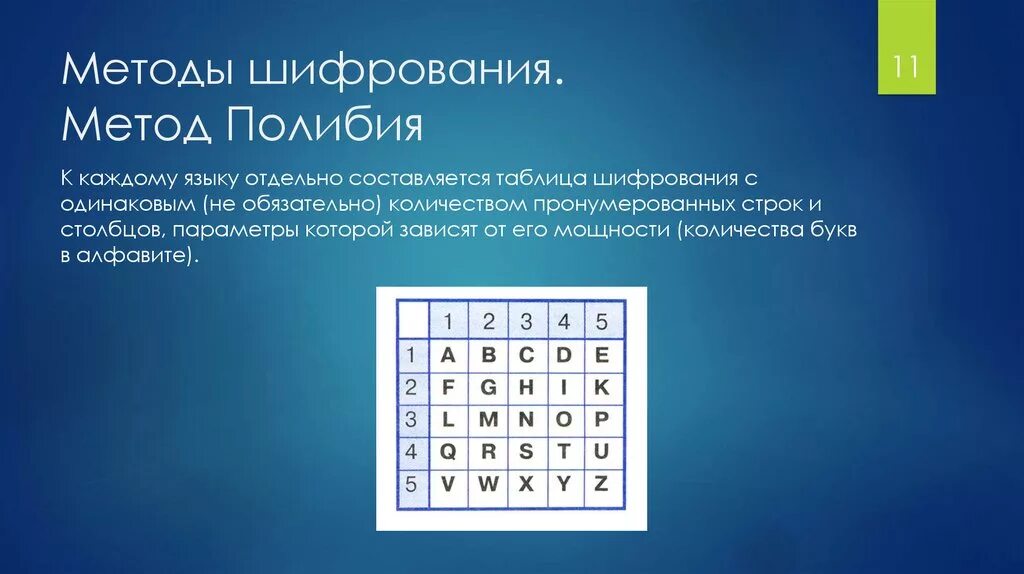 Методы шифрования.
Метод Полибия

11

К каждому языку отдельно составляется таблица шифрования с одинаковым (не обязательно) количеством пронумерованных строк и столбцов, параметры которой зависят от его мощности (количества букв в алфавите).

|   | 1 | 2 | 3 | 4 | 5 |
|---|---|---|---|---|---|
| 1 | A | B | C | D | E |
| 2 | F | G | H | I | K |
| 3 | L | M | N | O | P |
| 4 | Q | R | S | T | U |
| 5 | V | W | X | Y | Z |